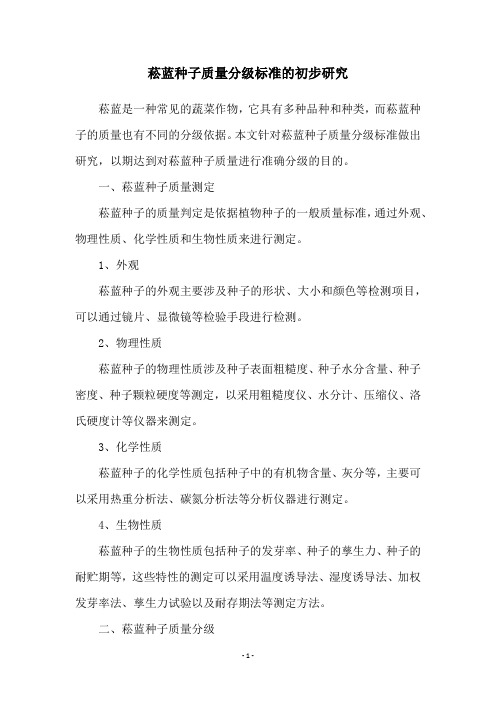 菘蓝种子质量分级标准的初步研究

菘蓝是一种常见的蔬菜作物，它具有多种品种和种类，而菘蓝种子的质量也有不同的分级依据。本文针对菘蓝种子质量分级标准做出研究，以期达到对菘蓝种子质量进行准确分级的目的。

一、菘蓝种子质量测定

菘蓝种子的质量判定是依据植物种子的一般质量标准，通过外观、物理性质、化学性质和生物性质来进行测定。

1、外观

菘蓝种子的外观主要涉及种子的形状、大小和颜色等检测项目，可以通过镜片、显微镜等检验手段进行检测。

2、物理性质

菘蓝种子的物理性质涉及种子表面粗糙度、种子水分含量、种子密度、种子颗粒硬度等测定，以采用粗糙度仪、水分计、压缩仪、洛氏硬度计等仪器来测定。

3、化学性质

菘蓝种子的化学性质包括种子中的有机物含量、灰分等，主要可以采用热重分析法、碳氮分析法等分析仪器进行测定。

4、生物性质

菘蓝种子的生物性质包括种子的发芽率、种子的孳生力、种子的耐贮期等，这些特性的测定可以采用温度诱导法、湿度诱导法、加权发芽率法、孳生力试验以及耐存期法等测定方法。

二、菘蓝种子质量分级

- 1 -